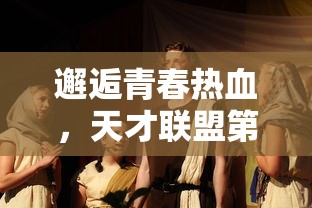 邂逅青春热血，天才联盟第